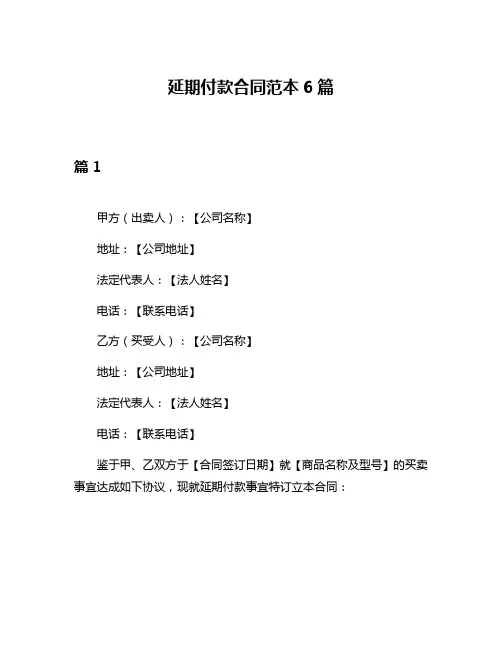 延期付款合同范本 6 篇

篇 1

甲方（出卖人）：【公司名称】

地址：【公司地址】

法定代表人：【法人姓名】

电话：【联系电话】

乙方（买受人）：【公司名称】

地址：【公司地址】

法定代表人：【法人姓名】

电话：【联系电话】

鉴于甲、乙双方于【合同签订日期】就【商品名称及型号】的买卖事宜达成如下协议，现就延期付款事宜特订立本合同：